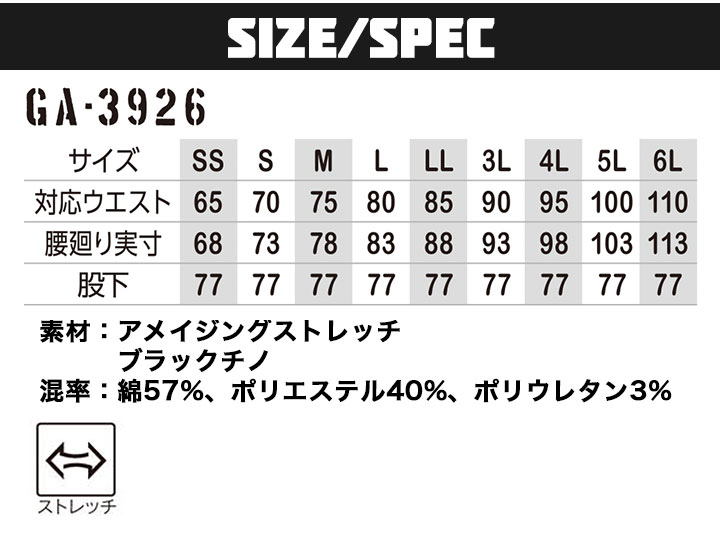 SIZE/SPEC

GA-3926

| サイズ | SS | S | M | L | LL | 3L | 4L | 5L | 6L |
|---|---|---|---|---|---|---|---|---|---|
| 対応ウエスト | 65 | 70 | 75 | 80 | 85 | 90 | 95 | 100 | 110 |
| 腰廻り実寸 | 68 | 73 | 78 | 83 | 88 | 93 | 98 | 103 | 113 |
| 股下 | 77 | 77 | 77 | 77 | 77 | 77 | 77 | 77 | 77 |

素材：アメイジングストレッチ
ブラックチノ
混率：綿57%、ポリエステル40%、ポリウレタン3%

ストレッチ